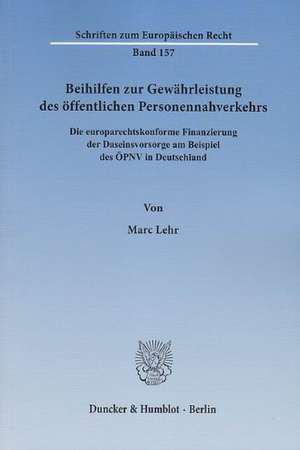 Schriften zum Europäischen Recht

Band 157

Beihilfen zur Gewährleistung des öffentlichen Personennahverkehrs

Die europarechtskonforme Finanzierung der Daseinsvorsorge am Beispiel des ÖPNV in Deutschland

Von

Marc Lehr

Duncker & Humblot · Berlin